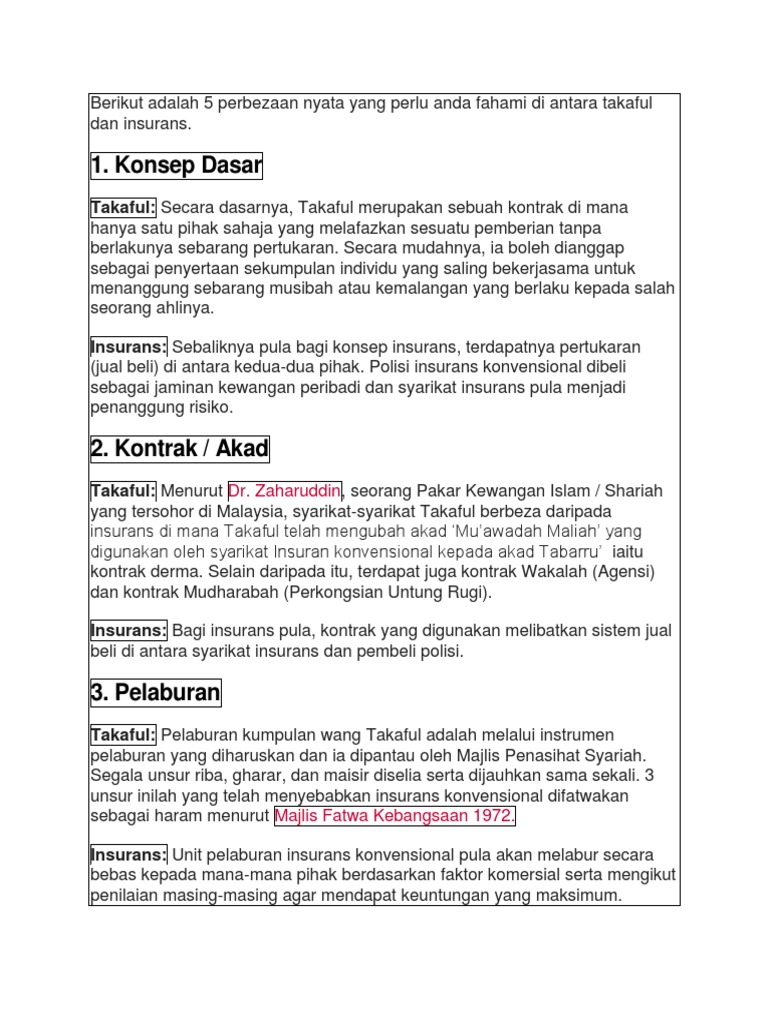 Berikut adalah 5 perbezaan nyata yang perlu anda fahami di antara takaful dan insurans.

1. Konsep Dasar

Takaful: Secara dasarnya, Takaful merupakan sebuah kontrak di mana hanya satu pihak sahaja yang melafazkan sesuatu pemberian tanpa berlakunya sebarang pertukaran. Secara mudahnya, ia boleh dianggap sebagai penyertaan sekumpulan individu yang saling bekerjasama untuk menanggung sebarang musibah atau kemalangan yang berlaku kepada salah seorang ahlinya.

Insurans: Sebaliknya pula bagi konsep insurans, terdapatnya pertukaran (jual beli) di antara kedua-dua pihak. Polisi insurans konvensional dibeli sebagai jaminan kewangan peribadi dan syarikat insurans pula menjadi penanggung risiko.

2. Kontrak / Akad

Takaful: Menurut Dr. Zaharuddin, seorang Pakar Kewangan Islam / Shariah yang tersohor di Malaysia, syarikat-syarikat Takaful berbeza daripada insurans di mana Takaful telah mengubah akad 'Mu'awadah Maliah' yang digunakan oleh syarikat Insuran konvensional kepada akad Tabarru' iaitu kontrak derma. Selain daripada itu, terdapat juga kontrak Wakalah (Agensi) dan kontrak Mudharabah (Perkongsian Untung Rugi).

Insurans: Bagi insurans pula, kontrak yang digunakan melibatkan sistem jual beli di antara syarikat insurans dan pembeli polisi.

3. Pelaburan

Takaful: Pelaburan kumpulan wang Takaful adalah melalui instrumen pelaburan yang diharuskan dan ia dipantau oleh Majlis Penasihat Syariah. Segala unsur riba, gharar, dan maisir diselia serta dijauhkan sama sekali. 3 unsur inilah yang telah menyebabkan insurans konvensional difatwakan sebagai haram menurut Majlis Fatwa Kebangsaan 1972.

Insurans: Unit pelaburan insurans konvensional pula akan melabur secara bebas kepada mana-mana pihak berdasarkan faktor komersial serta mengikut penilaian masing-masing agar mendapat keuntungan yang maksimum.